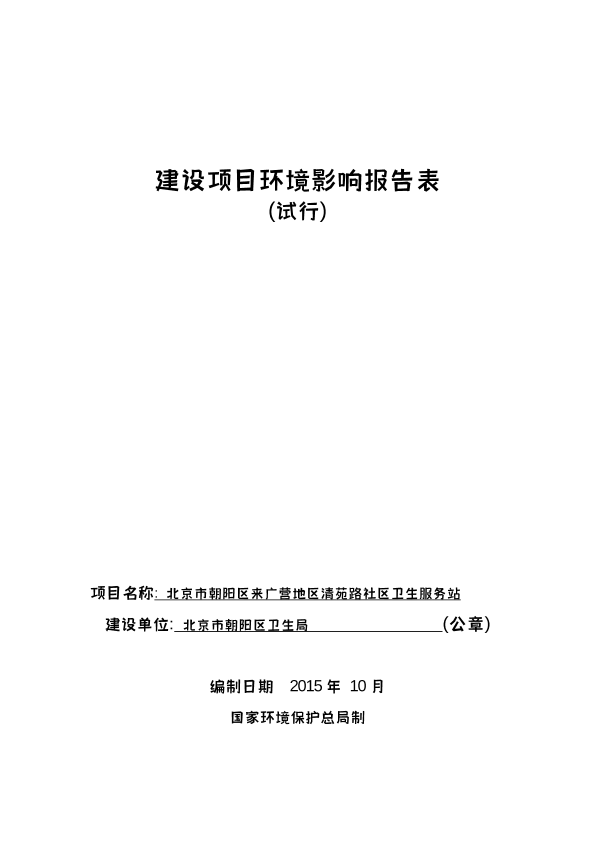 建设项目环境影响报告表
(试行)

项目名称: 北京市朝阳区来广营地区清苑路社区卫生服务站
建设单位: 北京市朝阳区卫生局 (公章)

编制日期 2015 年 10 月
国家环境保护总局制